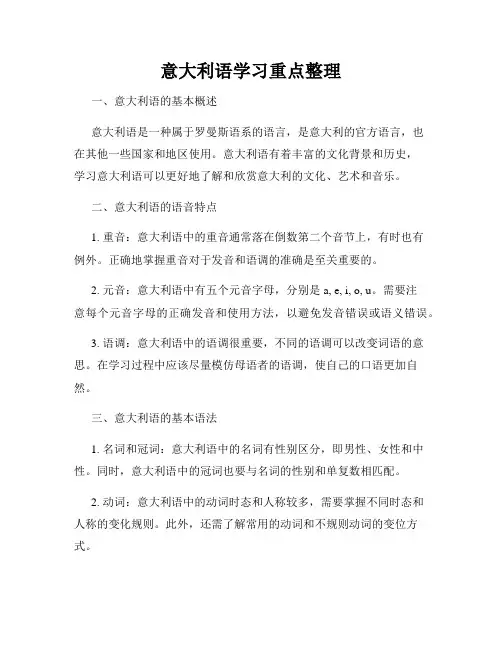 意大利语学习重点整理

一、意大利语的基本概述

意大利语是一种属于罗曼斯语系的语言，是意大利的官方语言，也在其他一些国家和地区使用。意大利语有着丰富的文化背景和历史，学习意大利语可以更好地了解和欣赏意大利的文化、艺术和音乐。

二、意大利语的语音特点

1. 重音：意大利语中的重音通常落在倒数第二个音节上，有时也有例外。正确地掌握重音对于发音和语调的准确是至关重要的。

2. 元音：意大利语中有五个元音字母，分别是 a, e, i, o, u。需要注意每个元音字母的正确发音和使用方法，以避免发音错误或语义错误。

3. 语调：意大利语中的语调很重要，不同的语调可以改变词语的意思。在学习过程中应该尽量模仿母语者的语调，使自己的口语更加自然。

三、意大利语的基本语法

1. 名词和冠词：意大利语中的名词有性别区分，即男性、女性和中性。同时，意大利语中的冠词也要与名词的性别和单复数相匹配。

2. 动词：意大利语中的动词时态和人称较多，需要掌握不同时态和人称的变化规则。此外，还需了解常用的动词和不规则动词的变位方式。